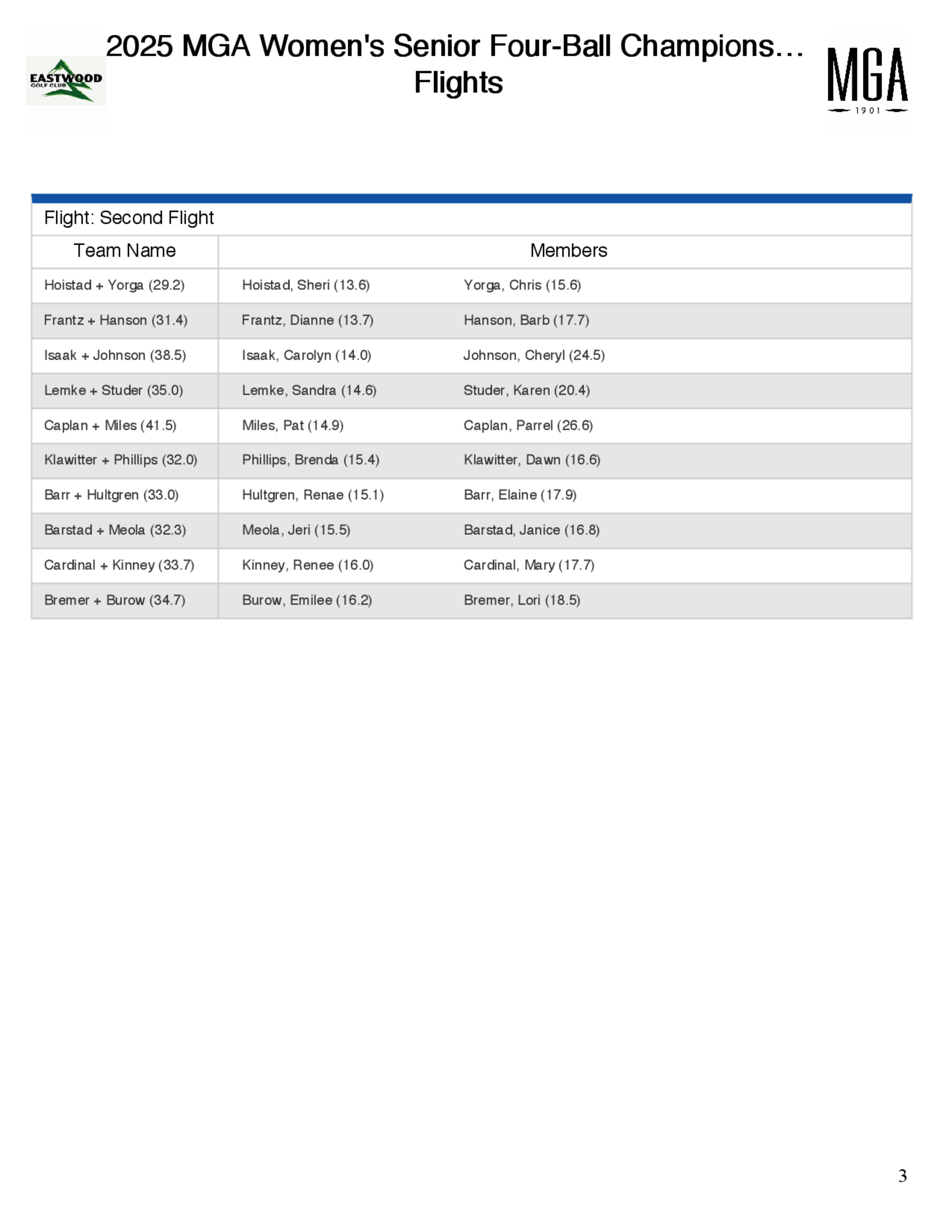 EASTWOOD GOLF CLUB

2025 MGA Women's Senior Four-Ball Champions…
Flights

MGA
1901

Flight: Second Flight

| Team Name | Members | |
|---|---|---|
| Hoistad + Yorga (29.2) | Hoistad, Sheri (13.6) | Yorga, Chris (15.6) |
| Frantz + Hanson (31.4) | Frantz, Dianne (13.7) | Hanson, Barb (17.7) |
| Isaak + Johnson (38.5) | Isaak, Carolyn (14.0) | Johnson, Cheryl (24.5) |
| Lemke + Studer (35.0) | Lemke, Sandra (14.6) | Studer, Karen (20.4) |
| Caplan + Miles (41.5) | Miles, Pat (14.9) | Caplan, Parrel (26.6) |
| Klawitter + Phillips (32.0) | Phillips, Brenda (15.4) | Klawitter, Dawn (16.6) |
| Barr + Hultgren (33.0) | Hultgren, Renae (15.1) | Barr, Elaine (17.9) |
| Barstad + Meola (32.3) | Meola, Jeri (15.5) | Barstad, Janice (16.8) |
| Cardinal + Kinney (33.7) | Kinney, Renee (16.0) | Cardinal, Mary (17.7) |
| Bremer + Burow (34.7) | Burow, Emilee (16.2) | Bremer, Lori (18.5) |

3